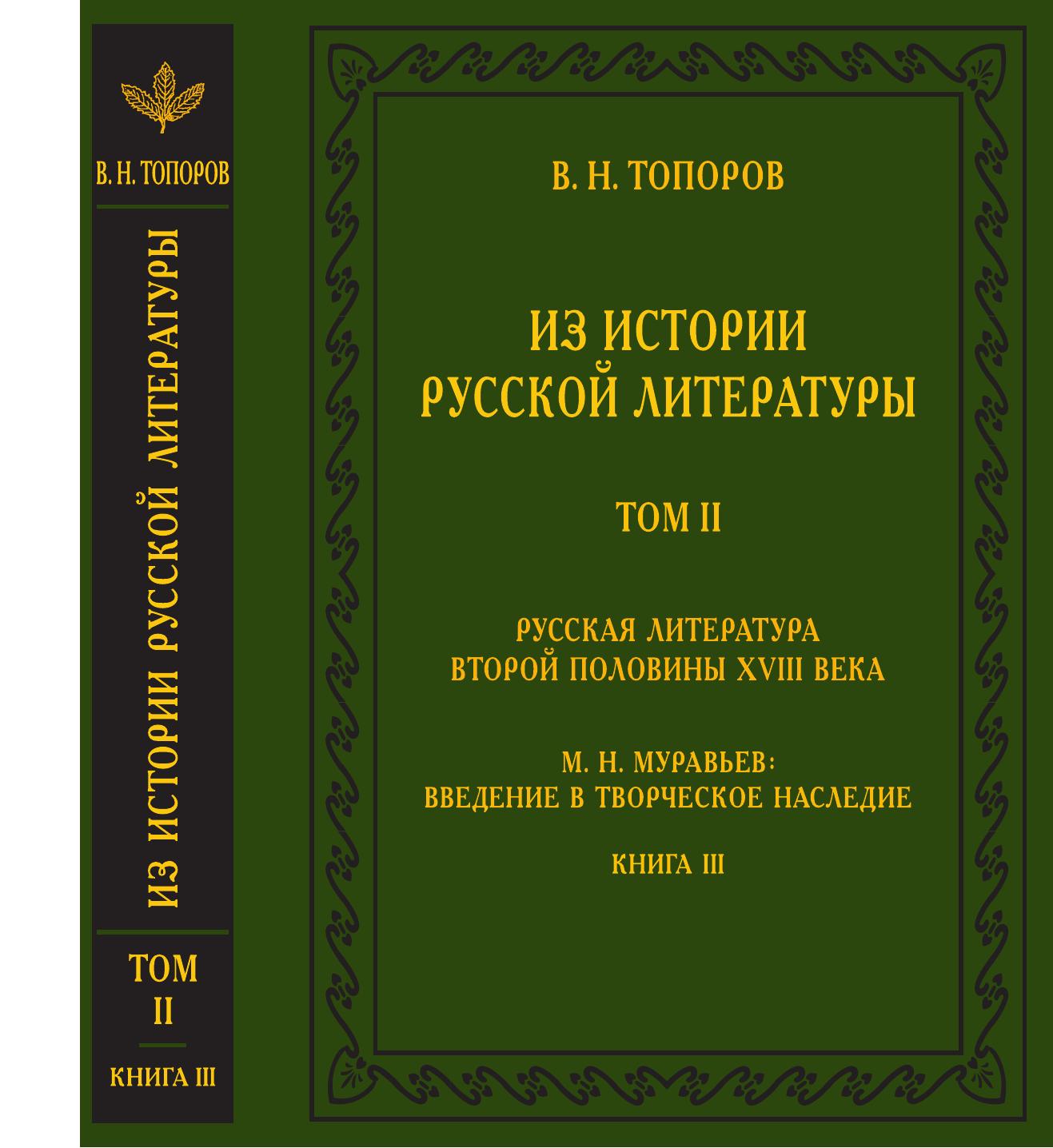 В. Н. ТОПОРОВ

ИЗ ИСТОРИИ РУССКОЙ ЛИТЕРАТУРЫ

ТОМ II

КНИГА III

В. Н. ТОПОРОВ

ИЗ ИСТОРИИ
РУССКОЙ ЛИТЕРАТУРЫ

ТОМ II

РУССКАЯ ЛИТЕРАТУРА
ВТОРОЙ ПОЛОВИНЫ XVIII ВЕКА

М. Н. МУРАВЬЕВ:
ВВЕДЕНИЕ В ТВОРЧЕСКОЕ НАСЛЕДИЕ

КНИГА III